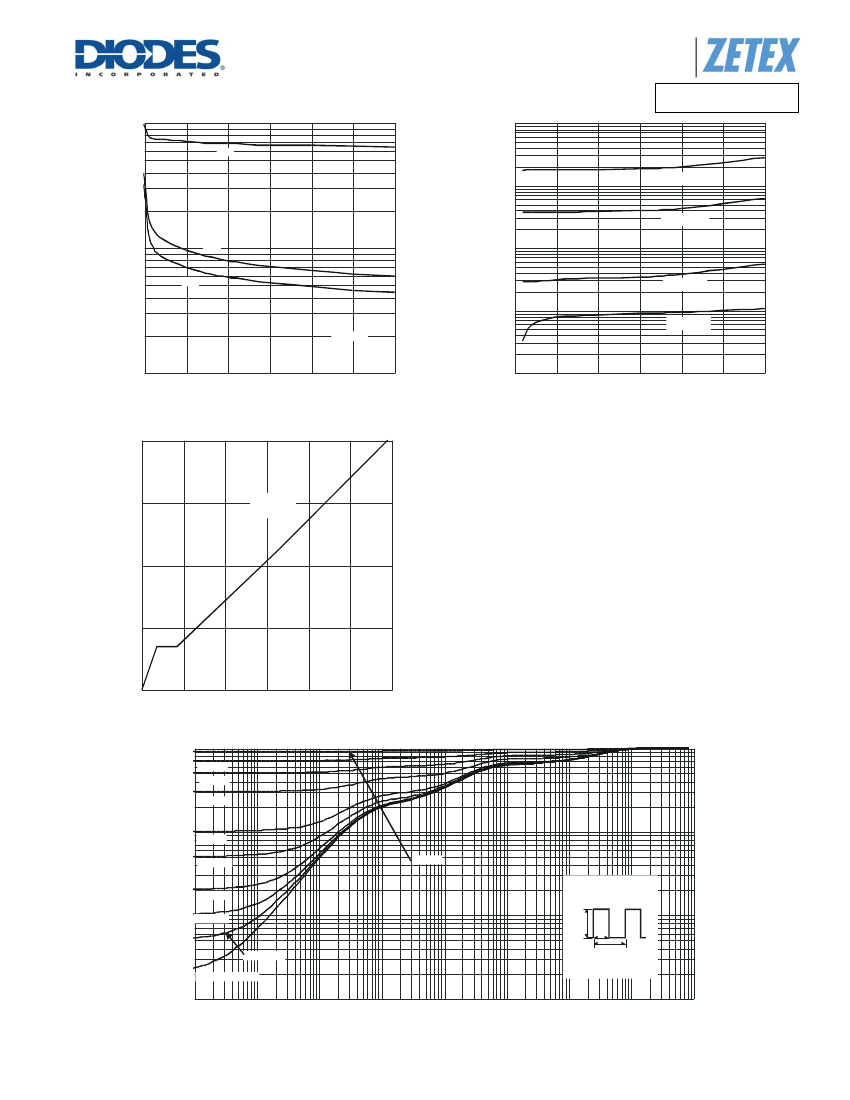 DIODES
INCORPORATED

ZETEX